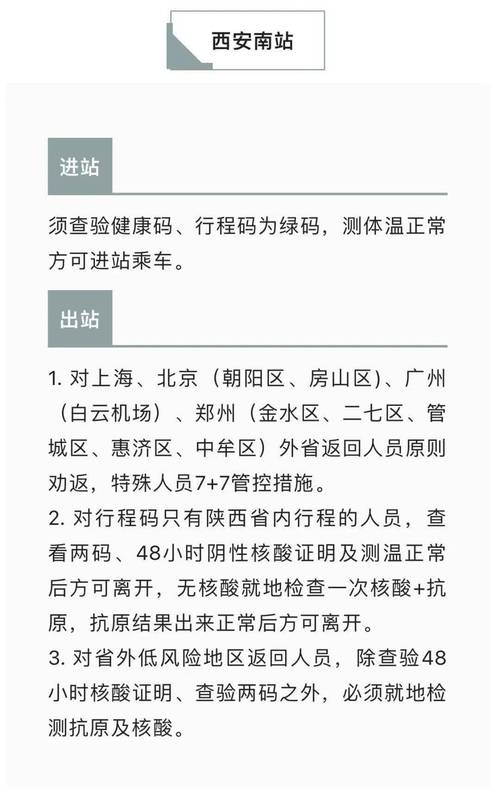 西安南站

进站

须查验健康码、行程码为绿码，测体温正常方可进站乘车。

出站

1. 对上海、北京（朝阳区、房山区)、广州（白云机场）、郑州（金水区、二七区、管城区、惠济区、中牟区）外省返回人员原则劝返，特殊人员7+7管控措施。
2. 对行程码只有陕西省内行程的人员，查看两码、48小时阴性核酸证明及测温正常后方可离开，无核酸就地检查一次核酸+抗原，抗原结果出来正常后方可离开。
3. 对省外低风险地区返回人员，除查验48小时核酸证明、查验两码之外，必须就地检测抗原及核酸。